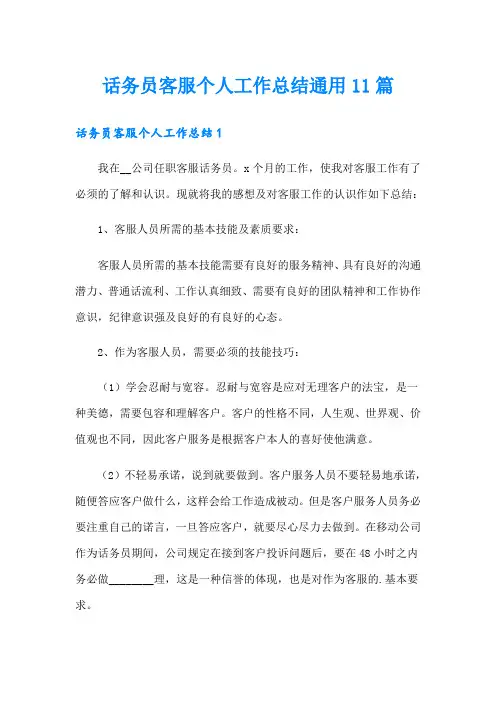 话务员客服个人工作总结通用11篇

话务员客服个人工作总结1

我在__公司任职客服话务员。x个月的工作，使我对客服工作有了必须的了解和认识。现就将我的感想及对客服工作的认识作如下总结：

1、客服人员所需的基本技能及素质要求：

客服人员所需的基本技能需要有良好的服务精神、具有良好的沟通潜力、普通话流利、工作认真细致、需要有良好的团队精神和工作协作意识，纪律意识强及良好的有良好的心态。

2、作为客服人员，需要必须的技能技巧：

（1）学会忍耐与宽容。忍耐与宽容是应对无理客户的法宝，是一种美德，需要包容和理解客户。客户的性格不同，人生观、世界观、价值观也不同，因此客户服务是根据客户本人的喜好使他满意。

（2）不轻易承诺，说到就要做到。客户服务人员不要轻易地承诺，随便答应客户做什么，这样会给工作造成被动。但是客户服务人员务必要注重自己的诺言，一旦答应客户，就要尽心尽力去做到。在移动公司作为话务员期间，公司规定在接到客户投诉问题后，要在48小时之内务必做________理，这是一种信誉的体现，也是对作为客服的.基本要求。